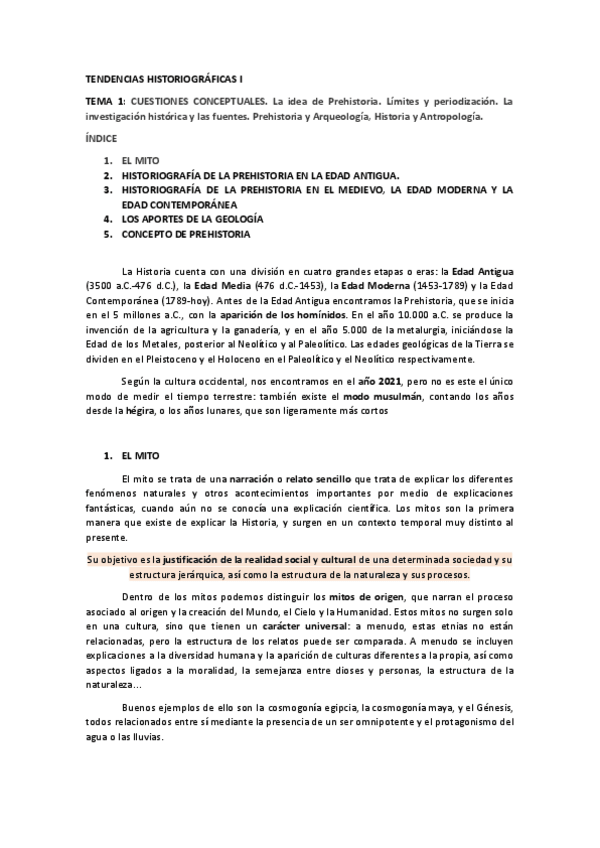 TENDENCIAS HISTORIOGRÁFICAS I

TEMA 1: CUESTIONES CONCEPTUALES. La idea de Prehistoria. Límites y periodización. La investigación histórica y las fuentes. Prehistoria y Arqueología, Historia y Antropología.

ÍNDICE

1. EL MITO
2. HISTORIOGRAFÍA DE LA PREHISTORIA EN LA EDAD ANTIGUA.
3. HISTORIOGRAFÍA DE LA PREHISTORIA EN EL MEDIEVO, LA EDAD MODERNA Y LA EDAD CONTEMPORÁNEA
4. LOS APORTES DE LA GEOLOGÍA
5. CONCEPTO DE PREHISTORIA

La Historia cuenta con una división en cuatro grandes etapas o eras: la Edad Antigua (3500 a.C.-476 d.C.), la Edad Media (476 d.C.-1453), la Edad Moderna (1453-1789) y la Edad Contemporánea (1789-hoy). Antes de la Edad Antigua encontramos la Prehistoria, que se inicia en el 5 millones a.C., con la aparición de los homínidos. En el año 10.000 a.C. se produce la invención de la agricultura y la ganadería, y en el año 5.000 de la metalurgia, iniciándose la Edad de los Metales, posterior al Neolítico y al Paleolítico. Las edades geológicas de la Tierra se dividen en el Pleistoceno y el Holoceno en el Paleolítico y el Neolítico respectivamente.

Según la cultura occidental, nos encontramos en el año 2021, pero no es este el único modo de medir el tiempo terrestre: también existe el modo musulmán, contando los años desde la hégira, o los años lunares, que son ligeramente más cortos

1. EL MITO

El mito se trata de una narración o relato sencillo que trata de explicar los diferentes fenómenos naturales y otros acontecimientos importantes por medio de explicaciones fantásticas, cuando aún no se conocía una explicación científica. Los mitos son la primera manera que existe de explicar la Historia, y surgen en un contexto temporal muy distinto al presente.

Su objetivo es la justificación de la realidad social y cultural de una determinada sociedad y su estructura jerárquica, así como la estructura de la naturaleza y sus procesos.

Dentro de los mitos podemos distinguir los mitos de origen, que narran el proceso asociado al origen y la creación del Mundo, el Cielo y la Humanidad. Estos mitos no surgen solo en una cultura, sino que tienen un carácter universal: a menudo, estas etnias no están relacionadas, pero la estructura de los relatos puede ser comparada. A menudo se incluyen explicaciones a la diversidad humana y la aparición de culturas diferentes a la propia, así como aspectos ligados a la moralidad, la semejanza entre dioses y personas, la estructura de la naturaleza…

Buenos ejemplos de ello son la cosmogonía egipcia, la cosmogonía maya, y el Génesis, todos relacionados entre sí mediante la presencia de un ser omnipotente y el protagonismo del agua o las lluvias.